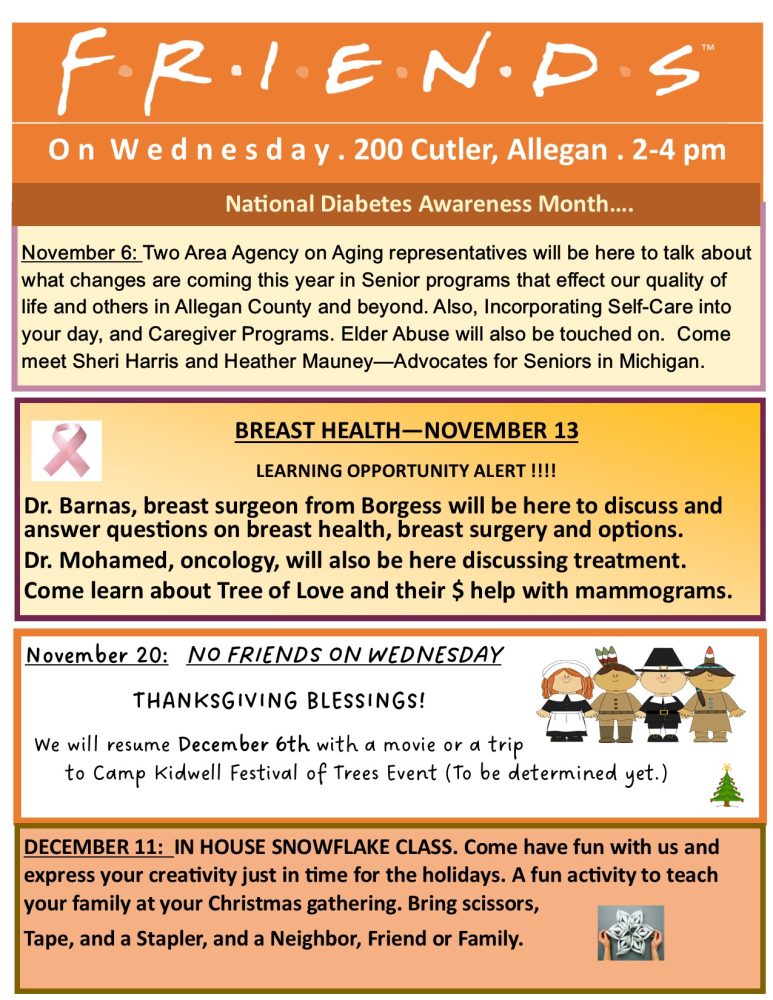 F·R·I·E·N·D·S™

On Wednesday . 200 Cutler, Allegan . 2-4 pm

National Diabetes Awareness Month….

November 6: Two Area Agency on Aging representatives will be here to talk about what changes are coming this year in Senior programs that effect our quality of life and others in Allegan County and beyond. Also, Incorporating Self-Care into your day, and Caregiver Programs. Elder Abuse will also be touched on. Come meet Sheri Harris and Heather Mauney—Advocates for Seniors in Michigan.

BREAST HEALTH—NOVEMBER 13

LEARNING OPPORTUNITY ALERT !!!!

Dr. Barnas, breast surgeon from Borgess will be here to discuss and answer questions on breast health, breast surgery and options.

Dr. Mohamed, oncology, will also be here discussing treatment.

Come learn about Tree of Love and their $ help with mammograms.

November 20: NO FRIENDS ON WEDNESDAY

THANKSGIVING BLESSINGS!

We will resume December 6th with a movie or a trip to Camp Kidwell Festival of Trees Event (To be determined yet.)

DECEMBER 11: IN HOUSE SNOWFLAKE CLASS. Come have fun with us and express your creativity just in time for the holidays. A fun activity to teach your family at your Christmas gathering. Bring scissors,

Tape, and a Stapler, and a Neighbor, Friend or Family.